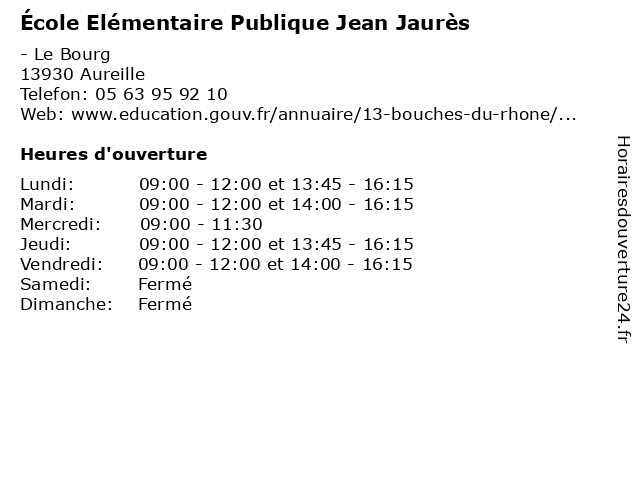 École Elémentaire Publique Jean Jaurès

- Le Bourg
13930 Aureille
Telefon: 05 63 95 92 10
Web: www.education.gouv.fr/annuaire/13-bouches-du-rhone/...

Heures d'ouverture

| | |
|---|---|
| Lundi: | 09:00 - 12:00 et 13:45 - 16:15 |
| Mardi: | 09:00 - 12:00 et 14:00 - 16:15 |
| Mercredi: | 09:00 - 11:30 |
| Jeudi: | 09:00 - 12:00 et 13:45 - 16:15 |
| Vendredi: | 09:00 - 12:00 et 14:00 - 16:15 |
| Samedi: | Fermé |
| Dimanche: | Fermé |

Horairesdouverture24.fr